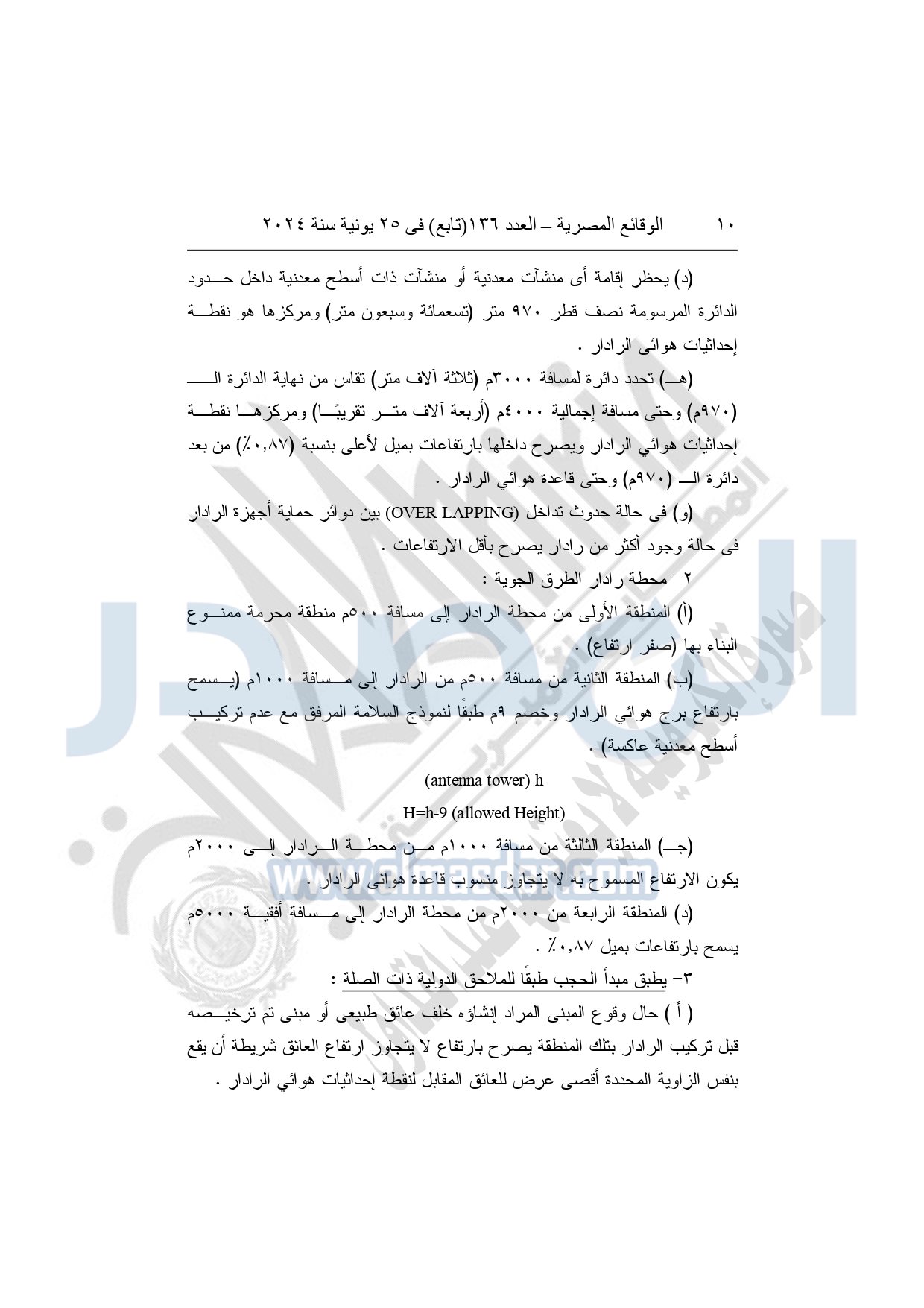 ١٠ الوقائع المصرية – العدد ١٣٦(تابع) فى ٢٥ يونية سنة ٢٠٢٤

(د) يحظر إقامة أى منشآت معدنية أو منشآت ذات أسطح معدنية داخل حدود الدائرة المرسومة نصف قطر ٩٧٠ متر (تسعمائة وسبعون متر) ومركزها هو نقطة إحداثيات هوائى الرادار .

(هـ) تحدد دائرة لمسافة ٣٠٠٠م (ثلاثة آلاف متر) تقاس من نهاية الدائرة الـ (٩٧٠م) وحتى مسافة إجمالية ٤٠٠٠م (أربعة آلاف متر تقريبًا) ومركزها نقطة إحداثيات هوائي الرادار ويصرح داخلها بارتفاعات بميل لأعلى بنسبة (٠,٨٧٪) من بعد دائرة الـ (٩٧٠م) وحتى قاعدة هوائي الرادار .

(و) فى حالة حدوث تداخل (OVER LAPPING) بين دوائر حماية أجهزة الرادار فى حالة وجود أكثر من رادار يصرح بأقل الارتفاعات .

٢- محطة رادار الطرق الجوية :

(أ) المنطقة الأولى من محطة الرادار إلى مسافة ٥٠٠م منطقة محرمة ممنوع البناء بها (صفر ارتفاع) .

(ب) المنطقة الثانية من مسافة ٥٠٠م من الرادار إلى مسافة ١٠٠٠م (يسمح بارتفاع برج هوائي الرادار وخصم ٩م طبقًا لنموذج السلامة المرفق مع عدم تركيب أسطح معدنية عاكسة) .

(antenna tower) h

H=h-9 (allowed Height)

(جـ) المنطقة الثالثة من مسافة ١٠٠٠م من محطة الرادار إلى ٢٠٠٠م يكون الارتفاع المسموح به لا يتجاوز منسوب قاعدة هوائى الرادار .

(د) المنطقة الرابعة من ٢٠٠٠م من محطة الرادار إلى مسافة أفقية ٥٠٠٠م يسمح بارتفاعات بميل ٠,٨٧٪ .

٣- يطبق مبدأ الحجب طبقًا للملاحق الدولية ذات الصلة :

( أ ) حال وقوع المبنى المراد إنشاؤه خلف عائق طبيعى أو مبنى تم ترخيصه قبل تركيب الرادار بتلك المنطقة يصرح بارتفاع لا يتجاوز ارتفاع العائق شريطة أن يقع بنفس الزاوية المحددة أقصى عرض للعائق المقابل لنقطة إحداثيات هوائي الرادار .

www.almasdar.com